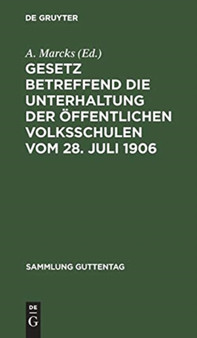 DE GRUYTER

A. Marcks (Ed.)

GESETZ BETREFFEND DIE UNTERHALTUNG DER ÖFFENTLICHEN VOLKSSCHULEN VOM 28. JULI 1906

SAMMLUNG GUTTENTAG

DE G